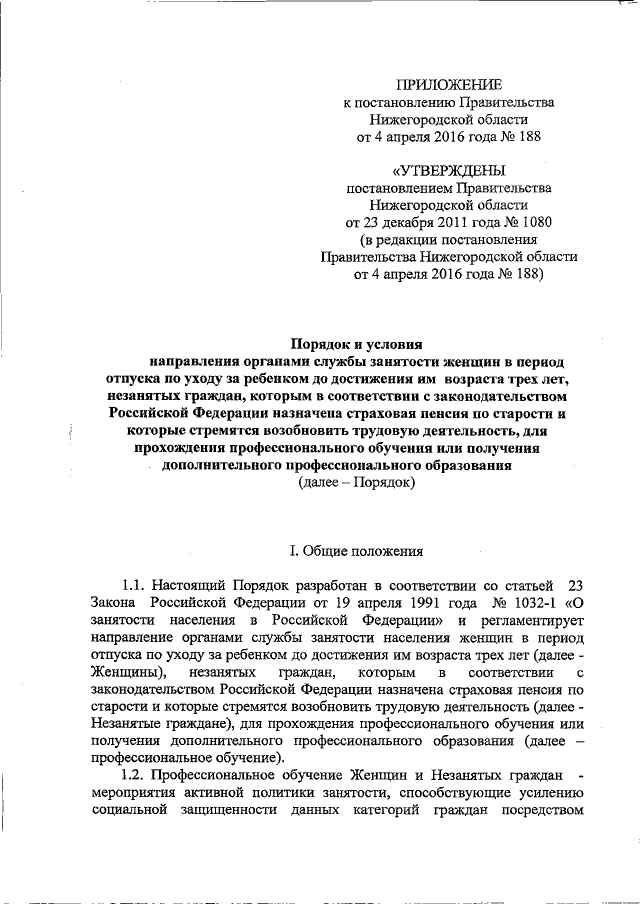 ПРИЛОЖЕНИЕ
к постановлению Правительства
Нижегородской области
от 4 апреля 2016 года № 188

«УТВЕРЖДЕНЫ
постановлением Правительства
Нижегородской области
от 23 декабря 2011 года № 1080
(в редакции постановления
Правительства Нижегородской области
от 4 апреля 2016 года № 188)

Порядок и условия
направления органами службы занятости женщин в период отпуска по уходу за ребенком до достижения им возраста трех лет, незанятых граждан, которым в соответствии с законодательством Российской Федерации назначена страховая пенсия по старости и которые стремятся возобновить трудовую деятельность, для прохождения профессионального обучения или получения дополнительного профессионального образования
(далее – Порядок)

I. Общие положения

1.1. Настоящий Порядок разработан в соответствии со статьей 23 Закона Российской Федерации от 19 апреля 1991 года № 1032-1 «О занятости населения в Российской Федерации» и регламентирует направление органами службы занятости населения женщин в период отпуска по уходу за ребенком до достижения им возраста трех лет (далее - Женщины), незанятых граждан, которым в соответствии с законодательством Российской Федерации назначена страховая пенсия по старости и которые стремятся возобновить трудовую деятельность (далее - Незанятые граждане), для прохождения профессионального обучения или получения дополнительного профессионального образования (далее – профессиональное обучение).

1.2. Профессиональное обучение Женщин и Незанятых граждан - мероприятия активной политики занятости, способствующие усилению социальной защищенности данных категорий граждан посредством